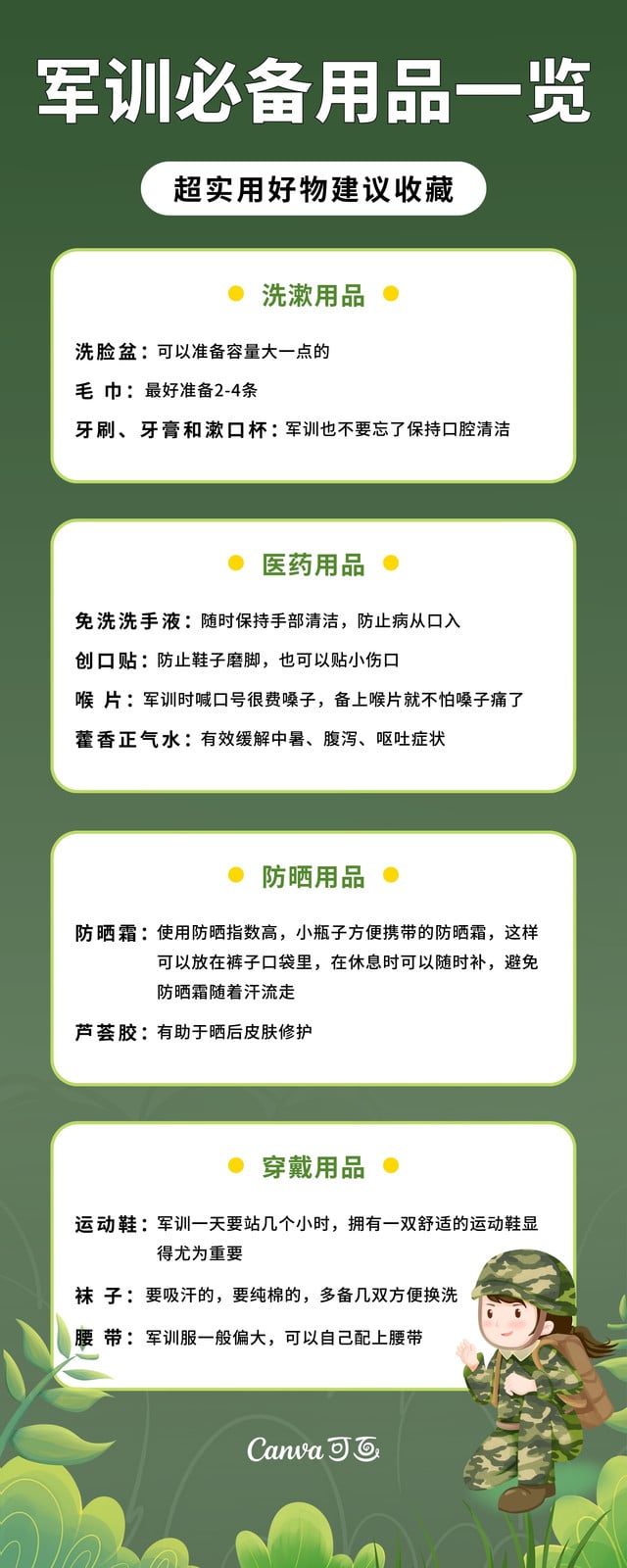 军训必备用品一览

超实用好物建议收藏

洗漱用品

洗脸盆：可以准备容量大一点的

毛 巾：最好准备2-4条

牙刷、牙膏和漱口杯：军训也不要忘了保持口腔清洁

医药用品

免洗洗手液：随时保持手部清洁，防止病从口入

创口贴：防止鞋子磨脚，也可以贴小伤口

喉 片：军训时喊口号很费嗓子，备上喉片就不怕嗓子痛了

藿香正气水：有效缓解中暑、腹泻、呕吐症状

防晒用品

防晒霜：使用防晒指数高，小瓶子方便携带的防晒霜，这样可以放在裤子口袋里，在休息时可以随时补，避免防晒霜随着汗流走

芦荟胶：有助于晒后皮肤修护

穿戴用品

运动鞋：军训一天要站几个小时，拥有一双舒适的运动鞋显得尤为重要

袜 子：要吸汗的，要纯棉的，多备几双方便换洗

腰 带：军训服一般偏大，可以自己配上腰带

Canva 可画